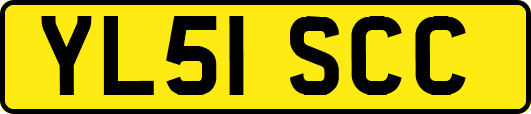 YL51 SCC